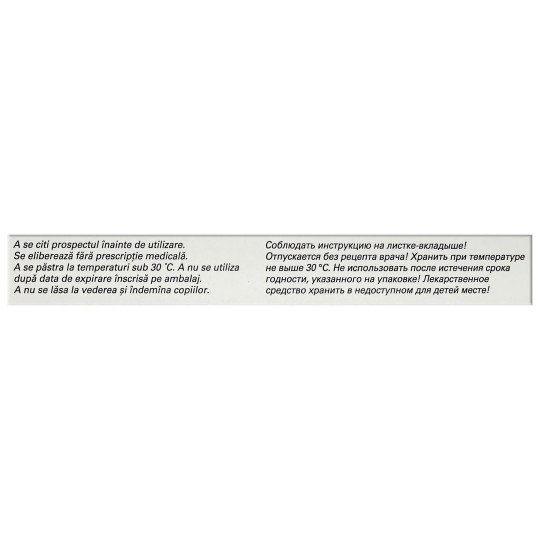 A se citi prospectul înainte de utilizare.
Se eliberează fără prescripție medicală.
A se păstra la temperaturi sub 30 °C. A nu se utiliza după data de expirare înscrisă pe ambalaj.
A nu se lăsa la vederea și îndemîna copiilor.

Соблюдать инструкцию на листке-вкладыше! Отпускается без рецепта врача! Хранить при температуре не выше 30 °C. Не использовать после истечения срока годности, указанного на упаковке! Лекарственное средство хранить в недоступном для детей месте!